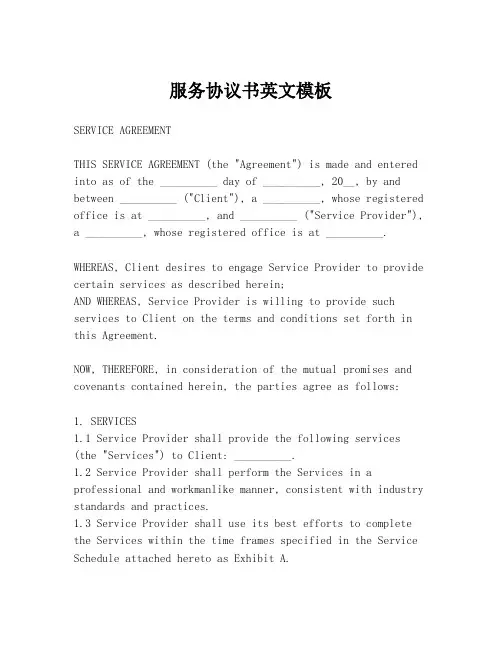 服务协议书英文模板

SERVICE AGREEMENT

THIS SERVICE AGREEMENT (the "Agreement") is made and entered into as of the __________ day of __________, 20__, by and between __________ ("Client"), a __________, whose registered office is at __________, and __________ ("Service Provider"), a __________, whose registered office is at __________.

WHEREAS, Client desires to engage Service Provider to provide certain services as described herein;
AND WHEREAS, Service Provider is willing to provide such services to Client on the terms and conditions set forth in this Agreement.

NOW, THEREFORE, in consideration of the mutual promises and covenants contained herein, the parties agree as follows:

1. SERVICES
1.1 Service Provider shall provide the following services (the "Services") to Client: __________.
1.2 Service Provider shall perform the Services in a professional and workmanlike manner, consistent with industry standards and practices.
1.3 Service Provider shall use its best efforts to complete the Services within the time frames specified in the Service Schedule attached hereto as Exhibit A.